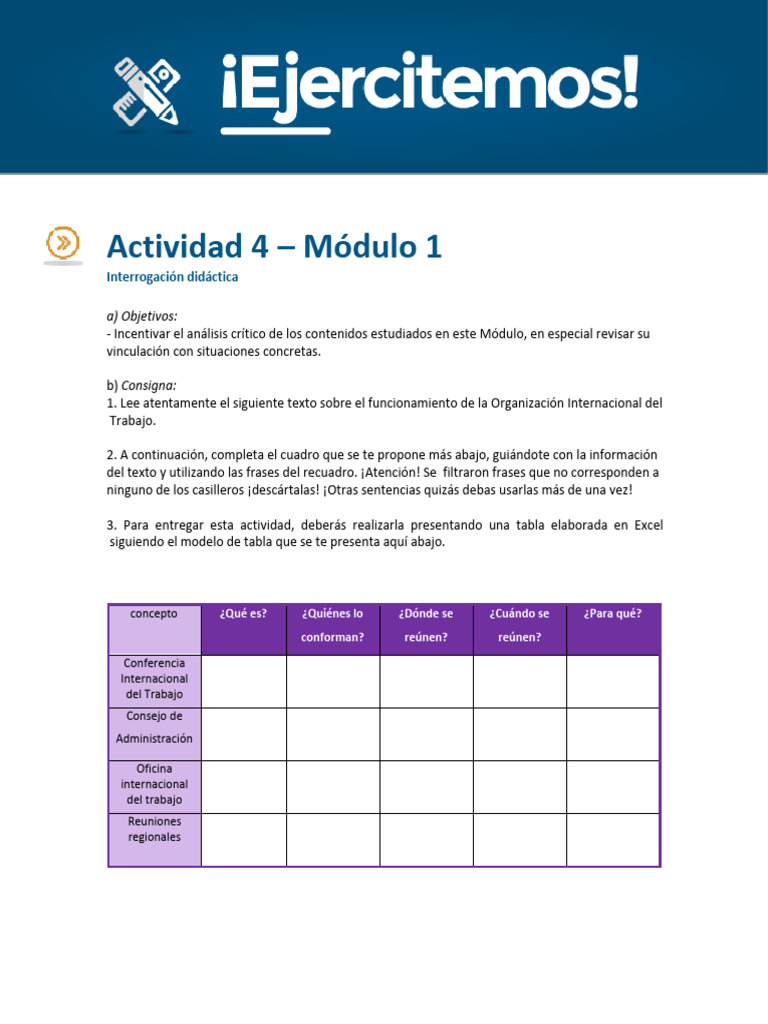 ¡Ejercitemos!

Actividad 4 – Módulo 1

Interrogación didáctica

a) Objetivos:
- Incentivar el análisis crítico de los contenidos estudiados en este Módulo, en especial revisar su vinculación con situaciones concretas.

b) Consigna:
1. Lee atentamente el siguiente texto sobre el funcionamiento de la Organización Internacional del Trabajo.

2. A continuación, completa el cuadro que se te propone más abajo, guiándote con la información del texto y utilizando las frases del recuadro. ¡Atención! Se filtraron frases que no corresponden a ninguno de los casilleros ¡descártalas! ¡Otras sentencias quizás debas usarlas más de una vez!

3. Para entregar esta actividad, deberás realizarla presentando una tabla elaborada en Excel siguiendo el modelo de tabla que se te presenta aquí abajo.

| concepto | ¿Qué es? | ¿Quiénes lo conforman? | ¿Dónde se reúnen? | ¿Cuándo se reúnen? | ¿Para qué? |
|---|---|---|---|---|---|
| Conferencia Internacional del Trabajo | | | | | |
| Consejo de Administración | | | | | |
| Oficina internacional del trabajo | | | | | |
| Reuniones regionales | | | | | |